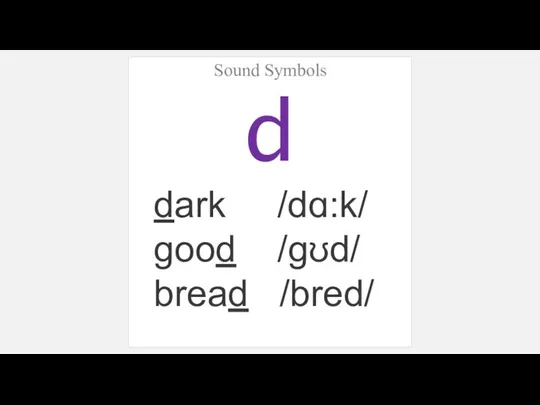 Sound Symbols

d

dark /dɑ:k/
good /gʊd/
bread /bred/